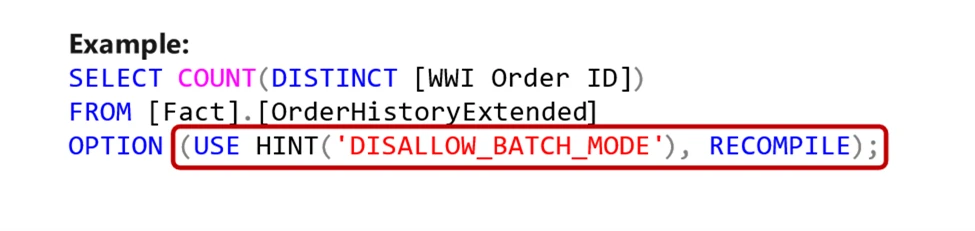 Example:
SELECT COUNT(DISTINCT [WWI Order ID])
FROM [Fact].[OrderHistoryExtended]
OPTION (USE HINT('DISALLOW_BATCH_MODE'), RECOMPILE);